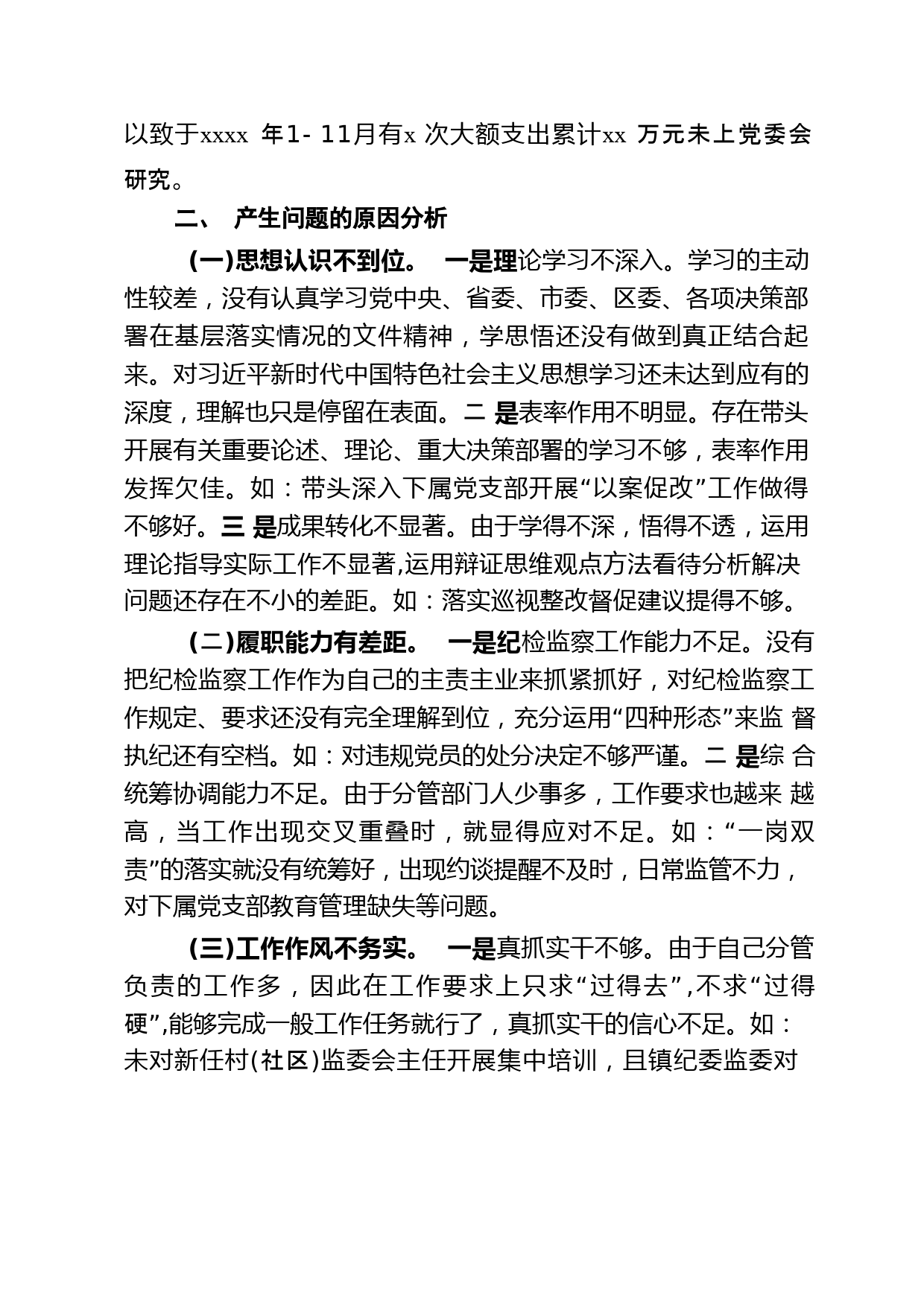 以致于xxxx 年1- 11月有x 次大额支出累计xx 万元未上党委会研究。

二、 产生问题的原因分析

(一)思想认识不到位。 一是理论学习不深入。学习的主动性较差，没有认真学习党中央、省委、市委、区委、各项决策部署在基层落实情况的文件精神，学思悟还没有做到真正结合起来。对习近平新时代中国特色社会主义思想学习还未达到应有的深度，理解也只是停留在表面。二 是表率作用不明显。存在带头开展有关重要论述、理论、重大决策部署的学习不够，表率作用发挥欠佳。如：带头深入下属党支部开展“以案促改”工作做得不够好。三 是成果转化不显著。由于学得不深，悟得不透，运用理论指导实际工作不显著,运用辩证思维观点方法看待分析解决问题还存在不小的差距。如：落实巡视整改督促建议提得不够。

(二)履职能力有差距。 一是纪检监察工作能力不足。没有把纪检监察工作作为自己的主责主业来抓紧抓好，对纪检监察工作规定、要求还没有完全理解到位，充分运用“四种形态”来监 督执纪还有空档。如：对违规党员的处分决定不够严谨。二 是综 合统筹协调能力不足。由于分管部门人少事多，工作要求也越来 越高，当工作出现交叉重叠时，就显得应对不足。如：“一岗双责”的落实就没有统筹好，出现约谈提醒不及时，日常监管不力，对下属党支部教育管理缺失等问题。

(三)工作作风不务实。 一是真抓实干不够。由于自己分管负责的工作多，因此在工作要求上只求“过得去”,不求“过得硬”,能够完成一般工作任务就行了，真抓实干的信心不足。如：未对新任村(社区)监委会主任开展集中培训，且镇纪委监委对